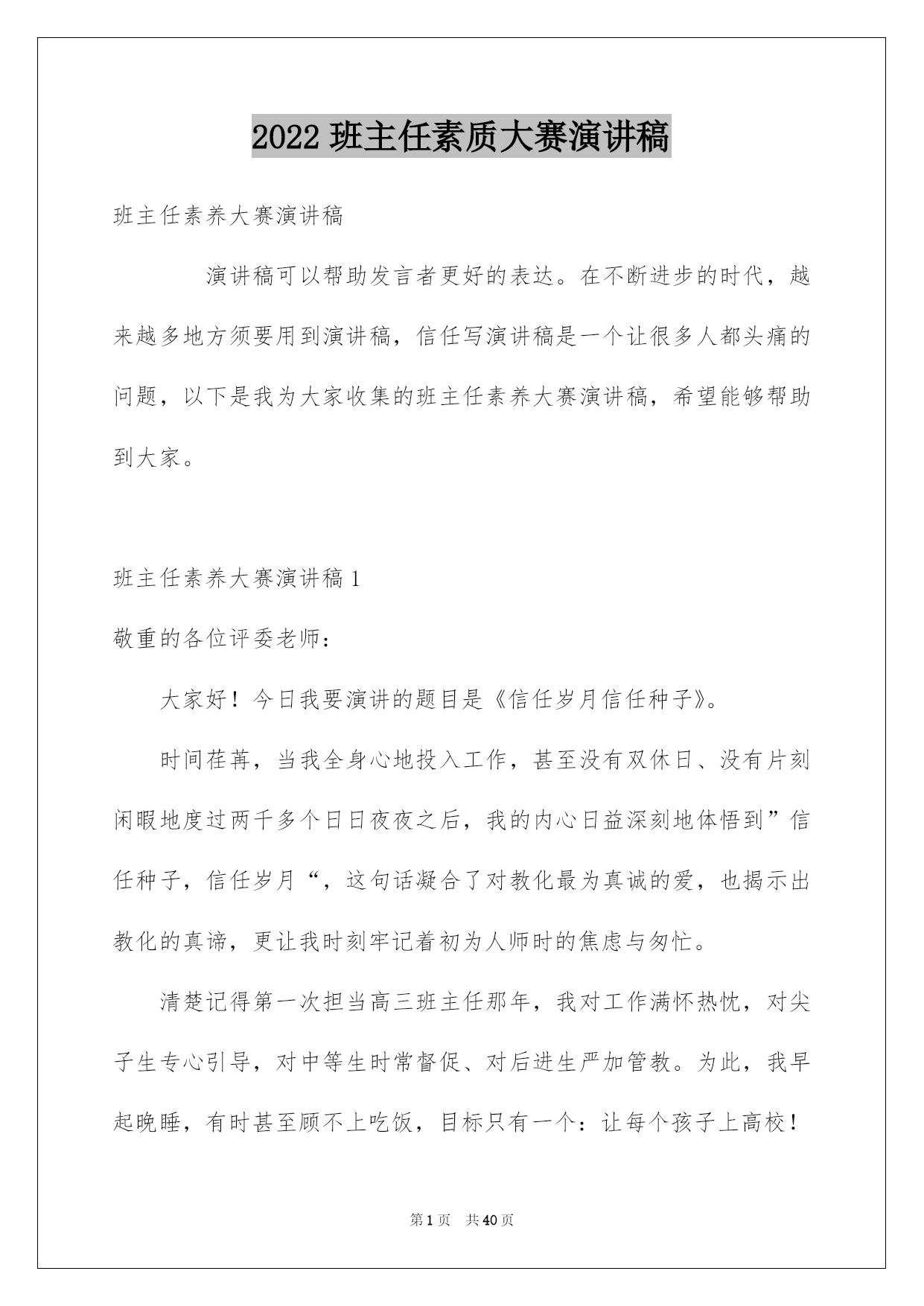 2022 班主任素质大赛演讲稿

班主任素养大赛演讲稿

演讲稿可以帮助发言者更好的表达。在不断进步的时代，越来越多地方须要用到演讲稿，信任写演讲稿是一个让很多人都头痛的问题，以下是我为大家收集的班主任素养大赛演讲稿，希望能够帮助到大家。

班主任素养大赛演讲稿 1

敬重的各位评委老师：

大家好！今日我要演讲的题目是《信任岁月信任种子》。

时间荏苒，当我全身心地投入工作，甚至没有双休日、没有片刻闲暇地度过两千多个日日夜夜之后，我的内心日益深刻地体悟到”信任种子，信任岁月“，这句话凝合了对教化最为真诚的爱，也揭示出教化的真谛，更让我时刻牢记着初为人师时的焦虑与匆忙。

清楚记得第一次担当高三班主任那年，我对工作满怀热忱，对尖子生专心引导，对中等生时常督促、对后进生严加管教。为此，我早起晚睡，有时甚至顾不上吃饭，目标只有一个：让每个孩子上高校！

第 1 页　共 40 页